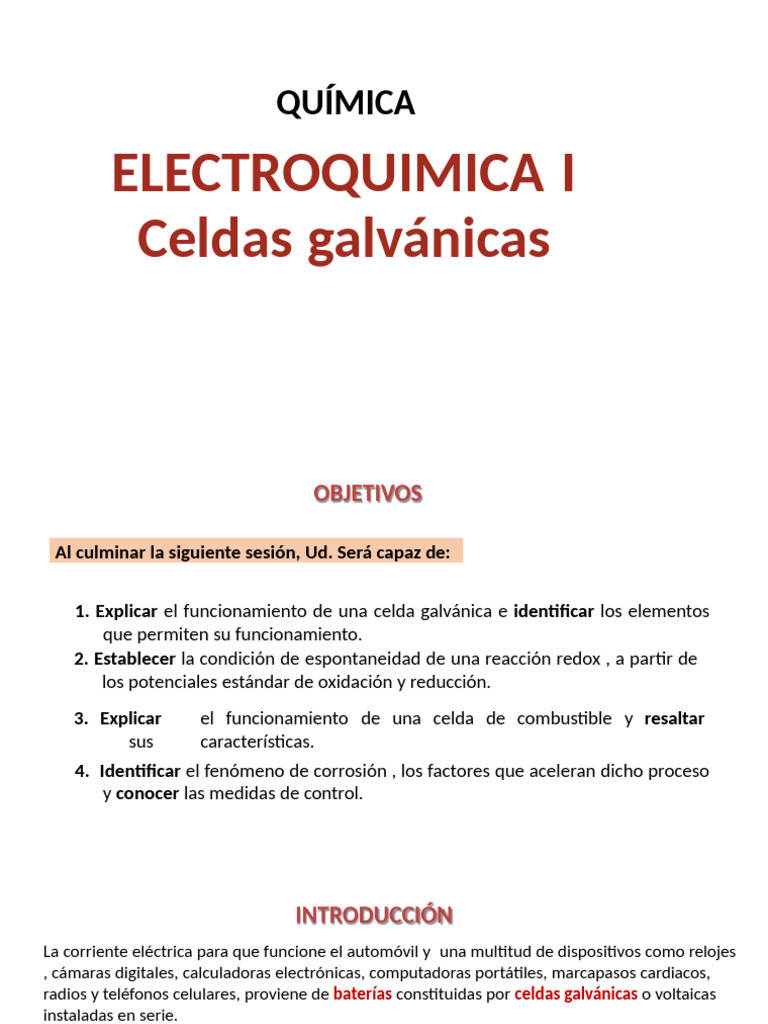 QUÍMICA

ELECTROQUIMICA I
Celdas galvánicas

OBJETIVOS

Al culminar la siguiente sesión, Ud. Será capaz de:

1. Explicar el funcionamiento de una celda galvánica e identificar los elementos que permiten su funcionamiento.
2. Establecer la condición de espontaneidad de una reacción redox , a partir de los potenciales estándar de oxidación y reducción.

3. Explicar el funcionamiento de una celda de combustible y resaltar sus características.

4. Identificar el fenómeno de corrosión , los factores que aceleran dicho proceso y conocer las medidas de control.

INTRODUCCIÓN

La corriente eléctrica para que funcione el automóvil y una multitud de dispositivos como relojes , cámaras digitales, calculadoras electrónicas, computadoras portátiles, marcapasos cardiacos, radios y teléfonos celulares, proviene de baterías constituidas por celdas galvánicas o voltaicas instaladas en serie.